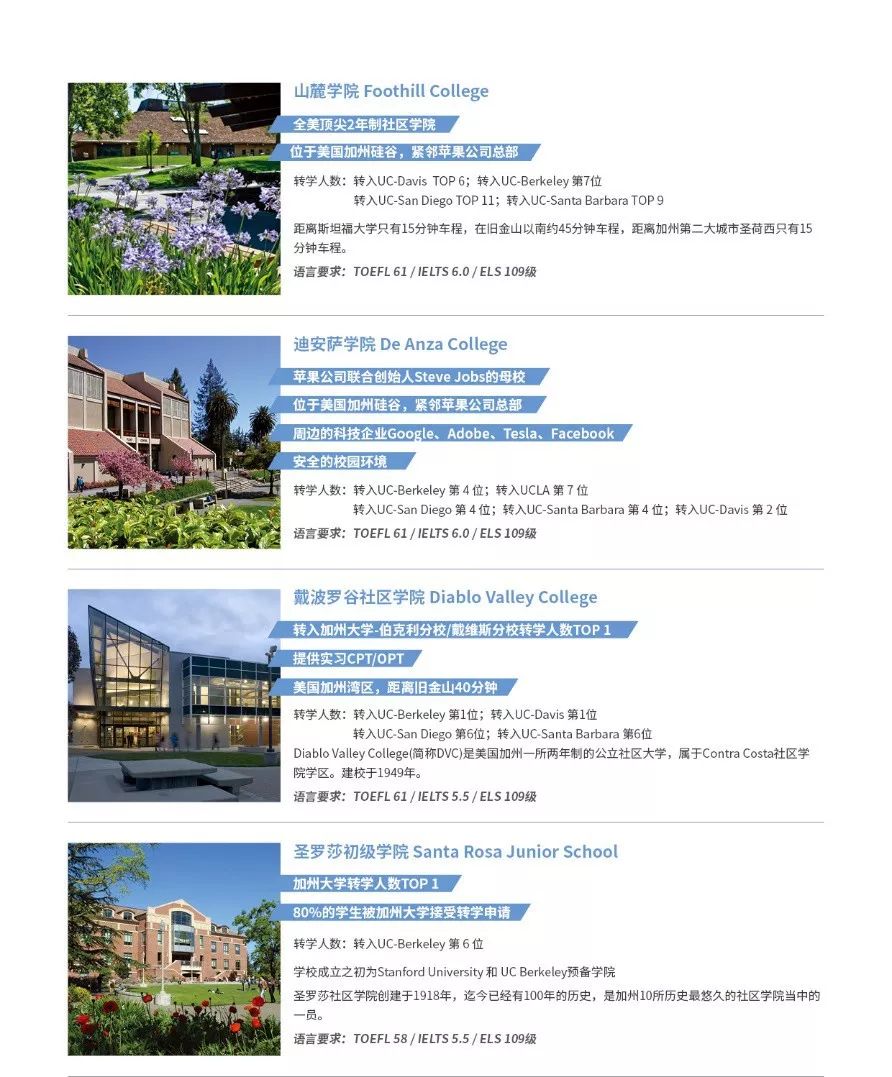 山麓学院 Foothill College

全美顶尖2年制社区学院

位于美国加州硅谷，紧邻苹果公司总部

转学人数：转入UC-Davis TOP 6；转入UC-Berkeley 第7位
转入UC-San Diego TOP 11；转入UC-Santa Barbara TOP 9

距离斯坦福大学只有15分钟车程，在旧金山以南约45分钟车程，距离加州第二大城市圣荷西只有15分钟车程。

语言要求：TOEFL 61 / IELTS 6.0 / ELS 109级

迪安萨学院 De Anza College

苹果公司联合创始人Steve Jobs的母校

位于美国加州硅谷，紧邻苹果公司总部

周边的科技企业Google、Adobe、Tesla、Facebook

安全的校园环境

转学人数：转入UC-Berkeley 第 4 位；转入UCLA 第 7 位
转入UC-San Diego 第 4 位；转入UC-Santa Barbara 第 4 位；转入UC-Davis 第 2 位

语言要求：TOEFL 61 / IELTS 6.0 / ELS 109级

戴波罗谷社区学院 Diablo Valley College

转入加州大学-伯克利分校/戴维斯分校转学人数TOP 1

提供实习CPT/OPT

美国加州湾区，距离旧金山40分钟

转学人数：转入UC-Berkeley 第1位；转入UC-Davis 第1位
转入UC-San Diego 第6位；转入UC-Santa Barbara 第6位

Diablo Valley College(简称DVC)是美国加州一所两年制的公立社区大学，属于Contra Costa社区学院学区。建校于1949年。

语言要求：TOEFL 61 / IELTS 5.5 / ELS 109级

圣罗莎初级学院 Santa Rosa Junior School

加州大学转学人数TOP 1

80%的学生被加州大学接受转学申请

转学人数：转入UC-Berkeley 第 6 位

学校成立之初为Stanford University 和 UC Berkeley预备学院

圣罗莎社区学院创建于1918年，迄今已经有100年的历史，是加州10所历史最悠久的社区学院当中的一员。

语言要求：TOEFL 58 / IELTS 5.5 / ELS 109级